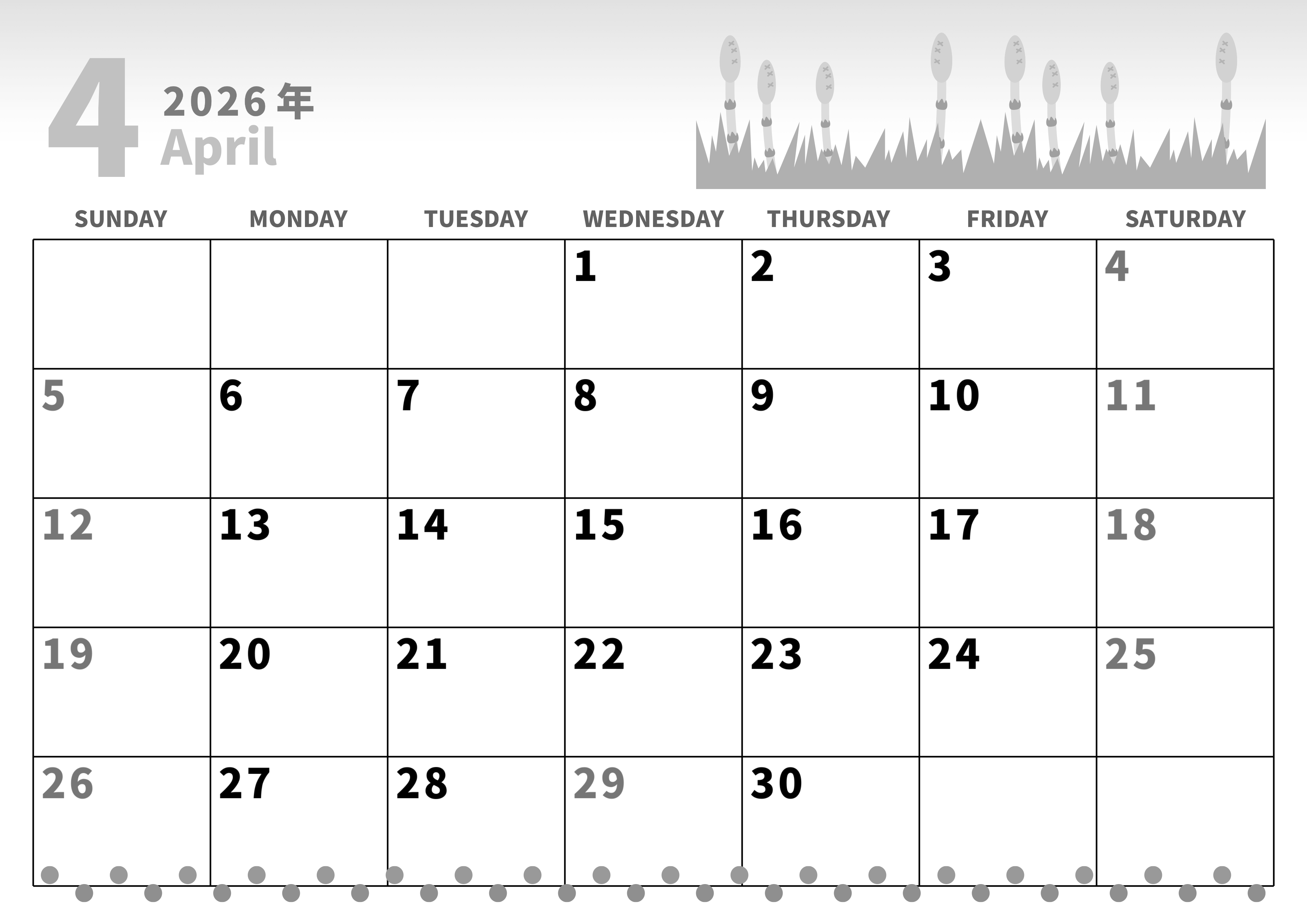 4
2026年
April

| SUNDAY | MONDAY | TUESDAY | WEDNESDAY | THURSDAY | FRIDAY | SATURDAY |
|---|---|---|---|---|---|---|
| | | | 1 | 2 | 3 | 4 |
| 5 | 6 | 7 | 8 | 9 | 10 | 11 |
| 12 | 13 | 14 | 15 | 16 | 17 | 18 |
| 19 | 20 | 21 | 22 | 23 | 24 | 25 |
| 26 | 27 | 28 | 29 | 30 | | |